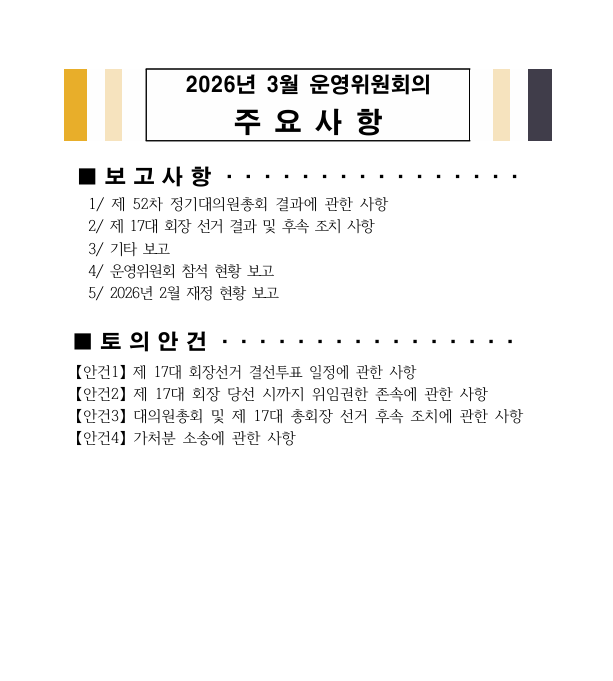 2026년 3월 운영위원회의
주 요 사 항

■ 보 고 사 항 · · · · · · · · · · · · · · · · · ·
1/ 제 52차 정기대의원총회 결과에 관한 사항
2/ 제 17대 회장 선거 결과 및 후속 조치 사항
3/ 기타 보고
4/ 운영위원회 참석 현황 보고
5/ 2026년 2월 재정 현황 보고

■ 토 의 안 건 · · · · · · · · · · · · · · · · · ·
【안건1】 제 17대 회장선거 결선투표 일정에 관한 사항
【안건2】 제 17대 회장 당선 시까지 위임권한 존속에 관한 사항
【안건3】 대의원총회 및 제 17대 총회장 선거 후속 조치에 관한 사항
【안건4】 가처분 소송에 관한 사항